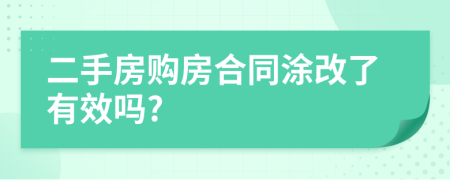 二手房购房合同涂改了有效吗?